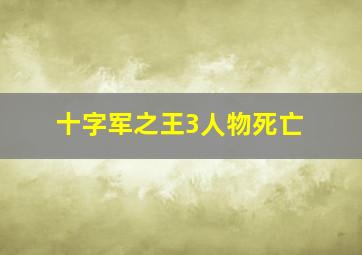 十字军之王3人物死亡